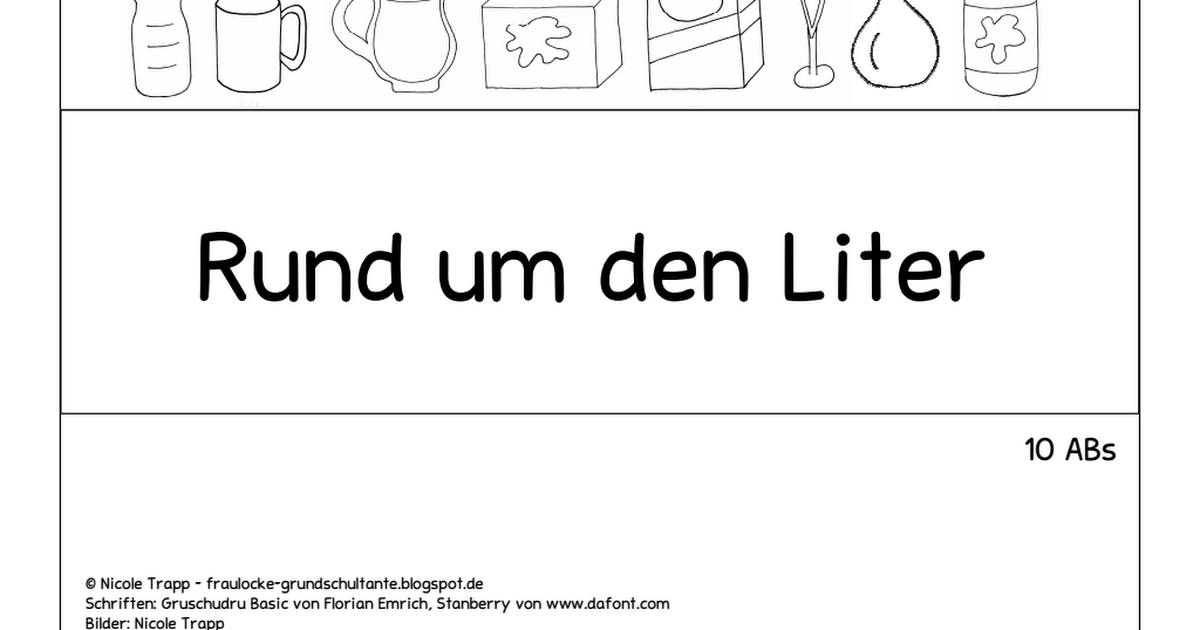 Rund um den Liter

10 ABs

© Nicole Trapp - fraulocke-grundschultante.blogspot.de
Schriften: Gruschudru Basic von Florian Emrich, Stanberry von www.dafont.com
Bilder: Nicole Trapp